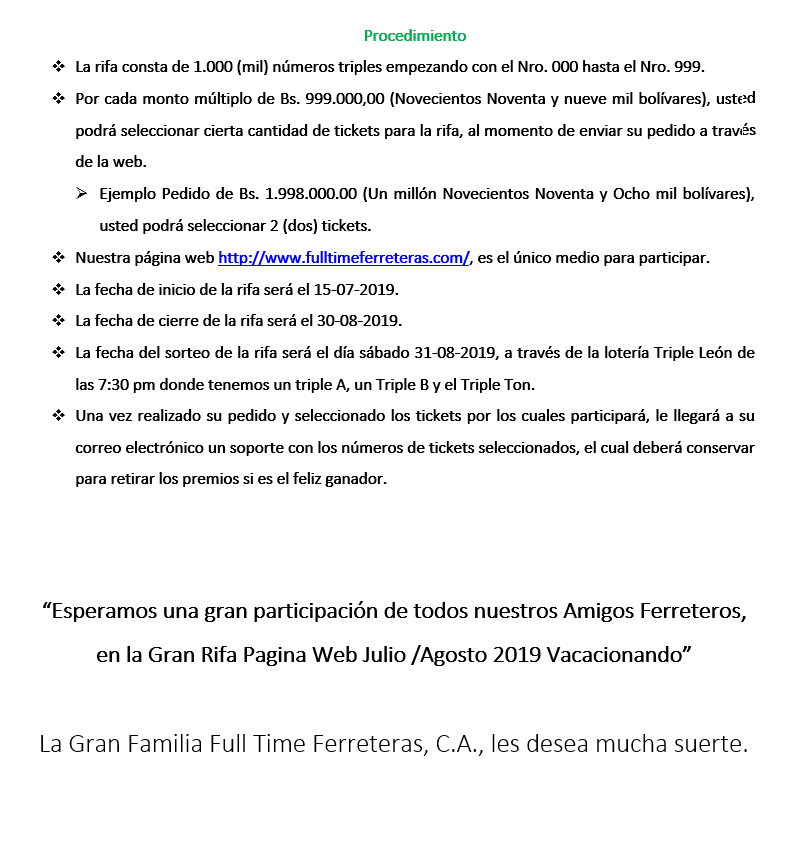 Procedimiento

❖ La rifa consta de 1.000 (mil) números triples empezando con el Nro. 000 hasta el Nro. 999.

❖ Por cada monto múltiplo de Bs. 999.000,00 (Novecientos Noventa y nueve mil bolívares), usted podrá seleccionar cierta cantidad de tickets para la rifa, al momento de enviar su pedido a través de la web.

➢ Ejemplo Pedido de Bs. 1.998.000.00 (Un millón Novecientos Noventa y Ocho mil bolívares), usted podrá seleccionar 2 (dos) tickets.

❖ Nuestra página web http://www.fulltimeferreteras.com/, es el único medio para participar.

❖ La fecha de inicio de la rifa será el 15-07-2019.

❖ La fecha de cierre de la rifa será el 30-08-2019.

❖ La fecha del sorteo de la rifa será el día sábado 31-08-2019, a través de la lotería Triple León de las 7:30 pm donde tenemos un triple A, un Triple B y el Triple Ton.

❖ Una vez realizado su pedido y seleccionado los tickets por los cuales participará, le llegará a su correo electrónico un soporte con los números de tickets seleccionados, el cual deberá conservar para retirar los premios si es el feliz ganador.

“Esperamos una gran participación de todos nuestros Amigos Ferreteros, en la Gran Rifa Pagina Web Julio /Agosto 2019 Vacacionando”

La Gran Familia Full Time Ferreteras, C.A., les desea mucha suerte.